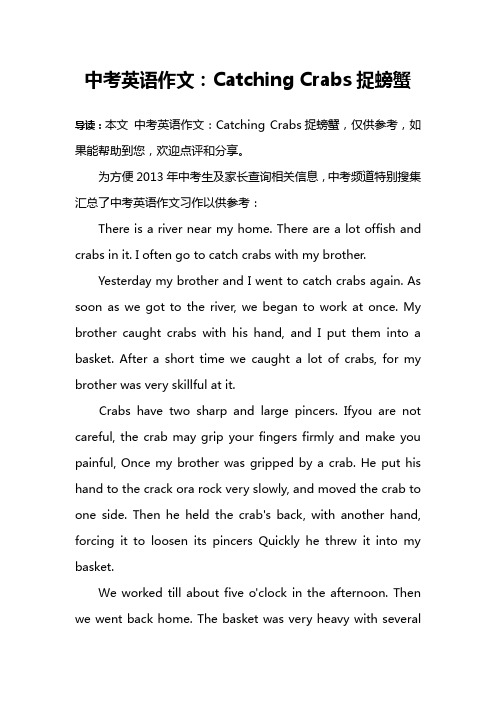 中考英语作文：Catching Crabs 捉螃蟹

导读：本文 中考英语作文：Catching Crabs 捉螃蟹，仅供参考，如果能帮助到您，欢迎点评和分享。

为方便 2013 年中考生及家长查询相关信息，中考频道特别搜集汇总了中考英语作文习作以供参考：

There is a river near my home. There are a lot offish and crabs in it. I often go to catch crabs with my brother.

Yesterday my brother and I went to catch crabs again. As soon as we got to the river, we began to work at once. My brother caught crabs with his hand, and I put them into a basket. After a short time we caught a lot of crabs, for my brother was very skillful at it.

Crabs have two sharp and large pincers. Ifyou are not careful, the crab may grip your fingers firmly and make you painful, Once my brother was gripped by a crab. He put his hand to the crack ora rock very slowly, and moved the crab to one side. Then he held the crab's back, with another hand, forcing it to loosen its pincers Quickly he threw it into my basket.

We worked till about five o'clock in the afternoon. Then we went back home. The basket was very heavy with several